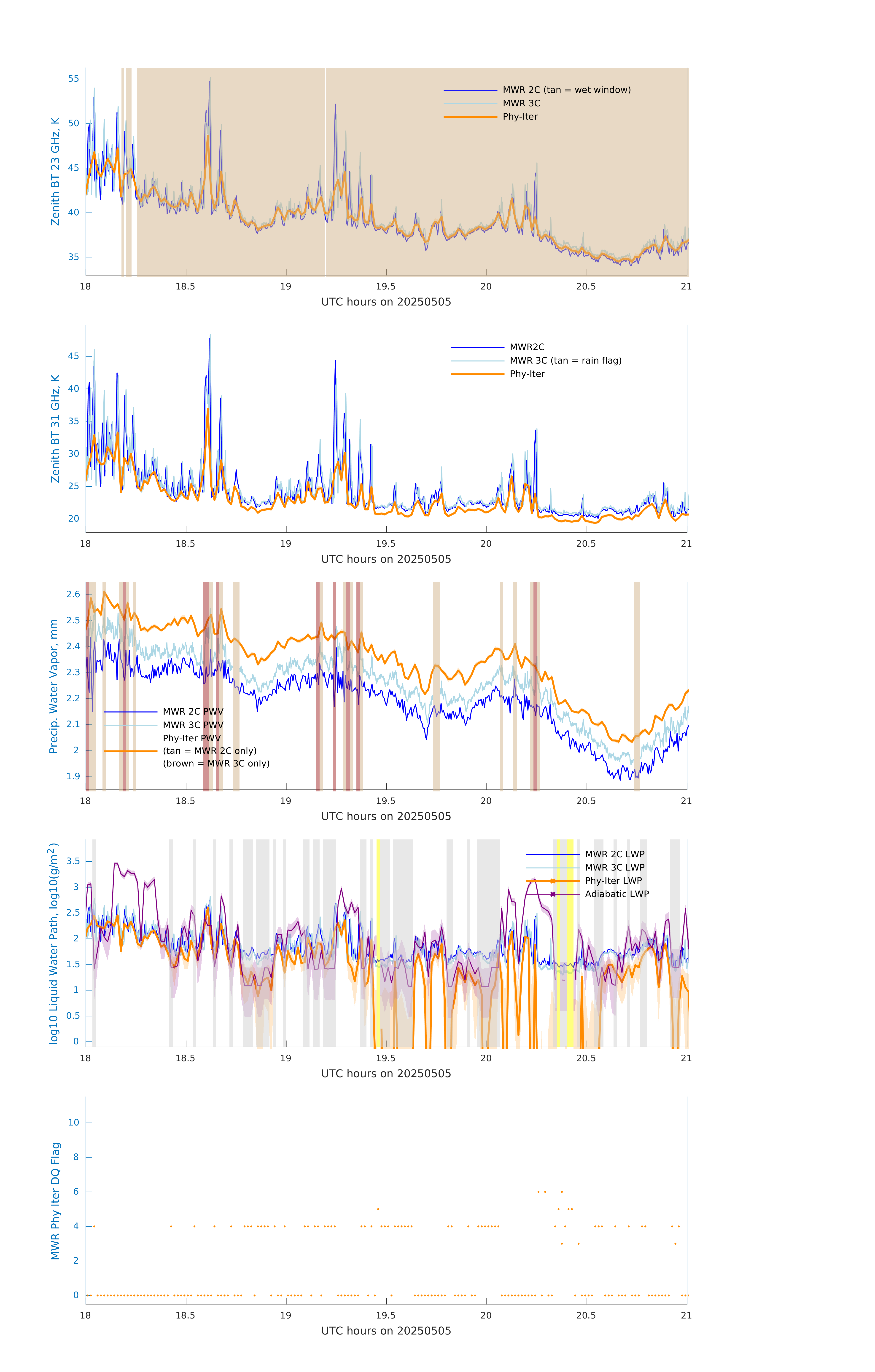 Zenith BT 23 GHz, K

55
50
45
40
35

MWR 2C (tan = wet window)
MWR 3C
Phy-Iter

18 18.5 19 19.5 20 20.5 21
UTC hours on 20250505

Zenith BT 31 GHz, K

45
40
35
30
25
20

MWR2C
MWR 3C (tan = rain flag)
Phy-Iter

18 18.5 19 19.5 20 20.5 21
UTC hours on 20250505

Precip. Water Vapor, mm

2.6
2.5
2.4
2.3
2.2
2.1
2
1.9

MWR 2C PWV
MWR 3C PWV
Phy-Iter PWV
(tan = MWR 2C only)
(brown = MWR 3C only)

18 18.5 19 19.5 20 20.5 21
UTC hours on 20250505

log10 Liquid Water Path, log10(g/m$^2$)

3.5
3
2.5
2
1.5
1
0.5
0

MWR 2C LWP
MWR 3C LWP
Phy-Iter LWP
Adiabatic LWP

18 18.5 19 19.5 20 20.5 21
UTC hours on 20250505

MWR Phy Iter DQ Flag

10
8
6
4
2
0

18 18.5 19 19.5 20 20.5 21
UTC hours on 20250505